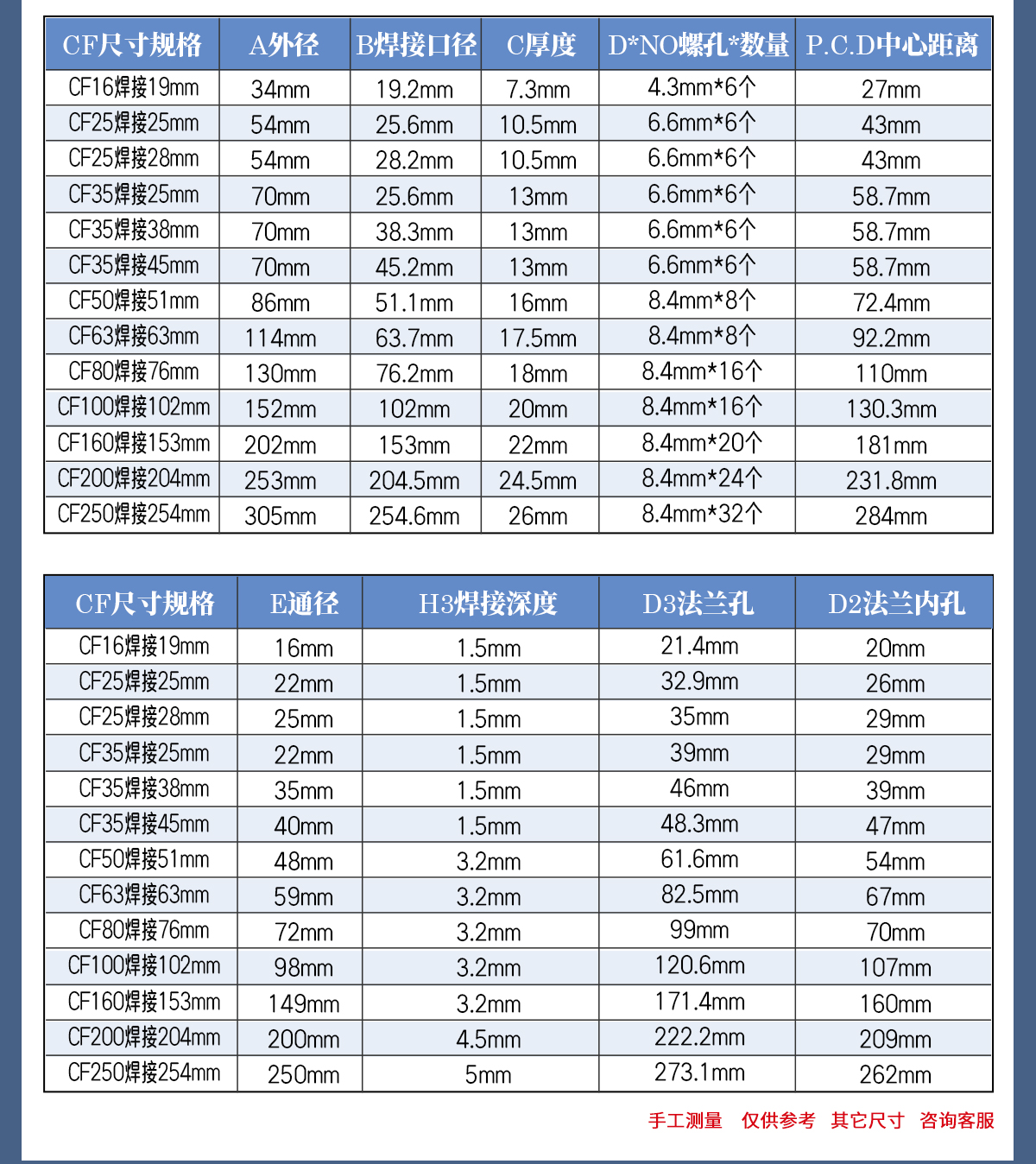 | CF尺寸规格 | A外径 | B焊接口径 | C厚度 | D*NO螺孔*数量 | P.C.D中心距离 |
|---|---|---|---|---|---|
| CF16焊接19mm | 34mm | 19.2mm | 7.3mm | 4.3mm*6个 | 27mm |
| CF25焊接25mm | 54mm | 25.6mm | 10.5mm | 6.6mm*6个 | 43mm |
| CF25焊接28mm | 54mm | 28.2mm | 10.5mm | 6.6mm*6个 | 43mm |
| CF35焊接25mm | 70mm | 25.6mm | 13mm | 6.6mm*6个 | 58.7mm |
| CF35焊接38mm | 70mm | 38.3mm | 13mm | 6.6mm*6个 | 58.7mm |
| CF35焊接45mm | 70mm | 45.2mm | 13mm | 6.6mm*6个 | 58.7mm |
| CF50焊接51mm | 86mm | 51.1mm | 16mm | 8.4mm*8个 | 72.4mm |
| CF63焊接63mm | 114mm | 63.7mm | 17.5mm | 8.4mm*8个 | 92.2mm |
| CF80焊接76mm | 130mm | 76.2mm | 18mm | 8.4mm*16个 | 110mm |
| CF100焊接102mm | 152mm | 102mm | 20mm | 8.4mm*16个 | 130.3mm |
| CF160焊接153mm | 202mm | 153mm | 22mm | 8.4mm*20个 | 181mm |
| CF200焊接204mm | 253mm | 204.5mm | 24.5mm | 8.4mm*24个 | 231.8mm |
| CF250焊接254mm | 305mm | 254.6mm | 26mm | 8.4mm*32个 | 284mm |

| CF尺寸规格 | E通径 | H3焊接深度 | D3法兰孔 | D2法兰内孔 |
|---|---|---|---|---|
| CF16焊接19mm | 16mm | 1.5mm | 21.4mm | 20mm |
| CF25焊接25mm | 22mm | 1.5mm | 32.9mm | 26mm |
| CF25焊接28mm | 25mm | 1.5mm | 35mm | 29mm |
| CF35焊接25mm | 22mm | 1.5mm | 39mm | 29mm |
| CF35焊接38mm | 35mm | 1.5mm | 46mm | 39mm |
| CF35焊接45mm | 40mm | 1.5mm | 48.3mm | 47mm |
| CF50焊接51mm | 48mm | 3.2mm | 61.6mm | 54mm |
| CF63焊接63mm | 59mm | 3.2mm | 82.5mm | 67mm |
| CF80焊接76mm | 72mm | 3.2mm | 99mm | 70mm |
| CF100焊接102mm | 98mm | 3.2mm | 120.6mm | 107mm |
| CF160焊接153mm | 149mm | 3.2mm | 171.4mm | 160mm |
| CF200焊接204mm | 200mm | 4.5mm | 222.2mm | 209mm |
| CF250焊接254mm | 250mm | 5mm | 273.1mm | 262mm |

手工测量 仅供参考 其它尺寸 咨询客服